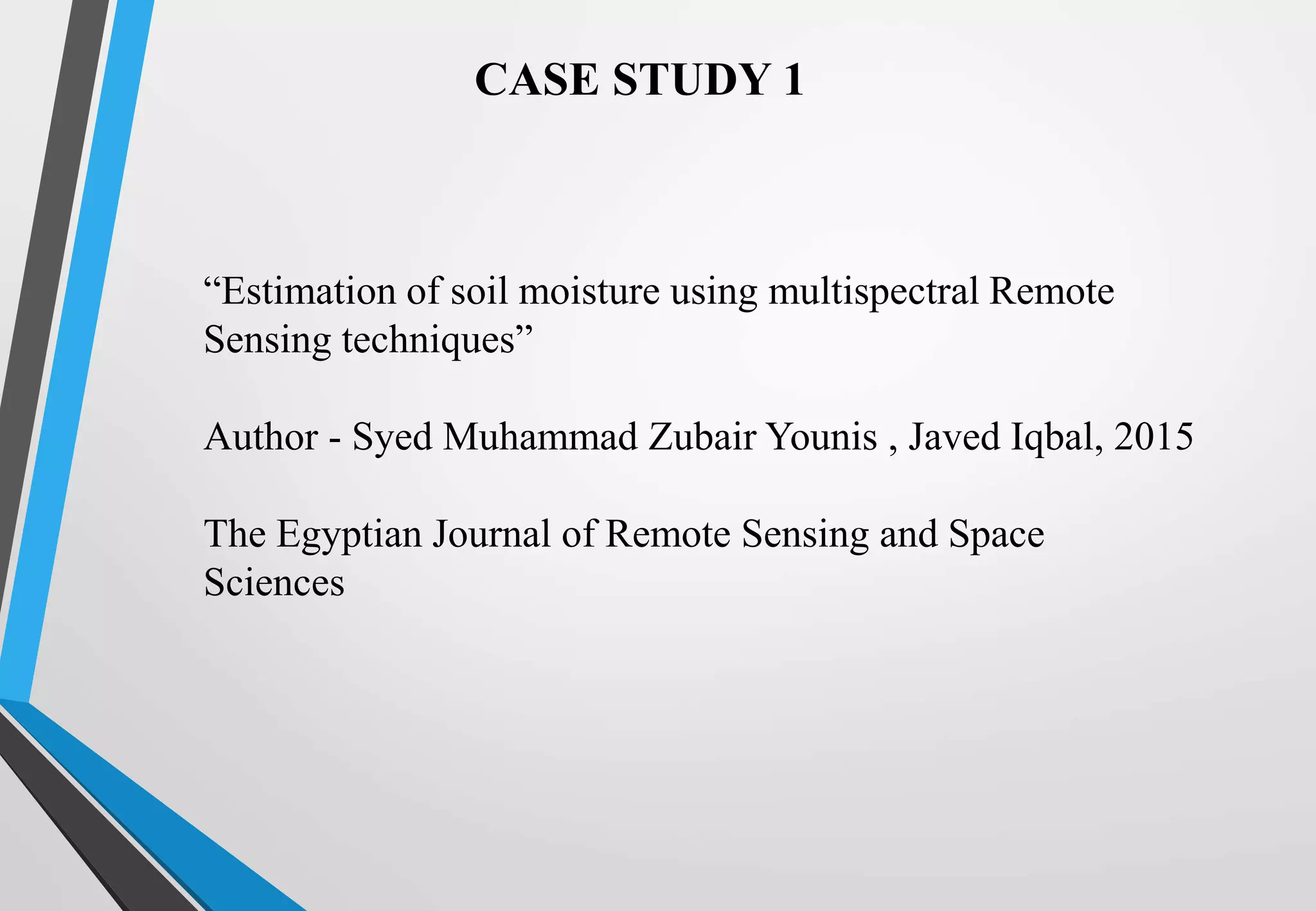 CASE STUDY 1

“Estimation of soil moisture using multispectral Remote Sensing techniques”

Author - Syed Muhammad Zubair Younis , Javed Iqbal, 2015

The Egyptian Journal of Remote Sensing and Space Sciences